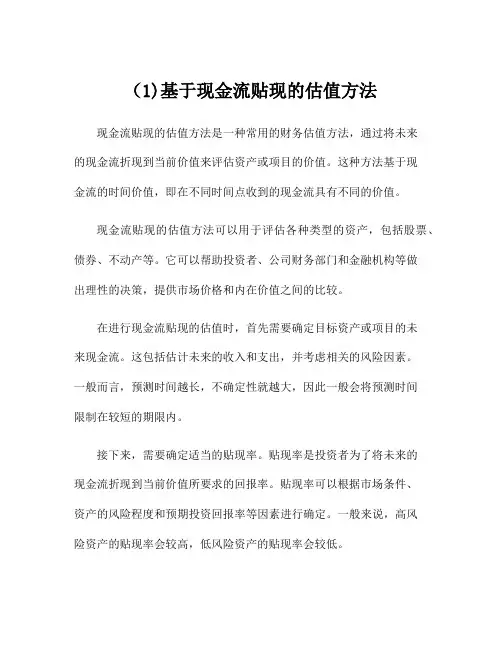 (1)基于现金流贴现的估值方法

现金流贴现的估值方法是一种常用的财务估值方法，通过将未来的现金流折现到当前价值来评估资产或项目的价值。这种方法基于现金流的时间价值，即在不同时间点收到的现金流具有不同的价值。

现金流贴现的估值方法可以用于评估各种类型的资产，包括股票、债券、不动产等。它可以帮助投资者、公司财务部门和金融机构等做出理性的决策，提供市场价格和内在价值之间的比较。

在进行现金流贴现的估值时，首先需要确定目标资产或项目的未来现金流。这包括估计未来的收入和支出，并考虑相关的风险因素。一般而言，预测时间越长，不确定性就越大，因此一般会将预测时间限制在较短的期限内。

接下来，需要确定适当的贴现率。贴现率是投资者为了将未来的现金流折现到当前价值所要求的回报率。贴现率可以根据市场条件、资产的风险程度和预期投资回报率等因素进行确定。一般来说，高风险资产的贴现率会较高，低风险资产的贴现率会较低。